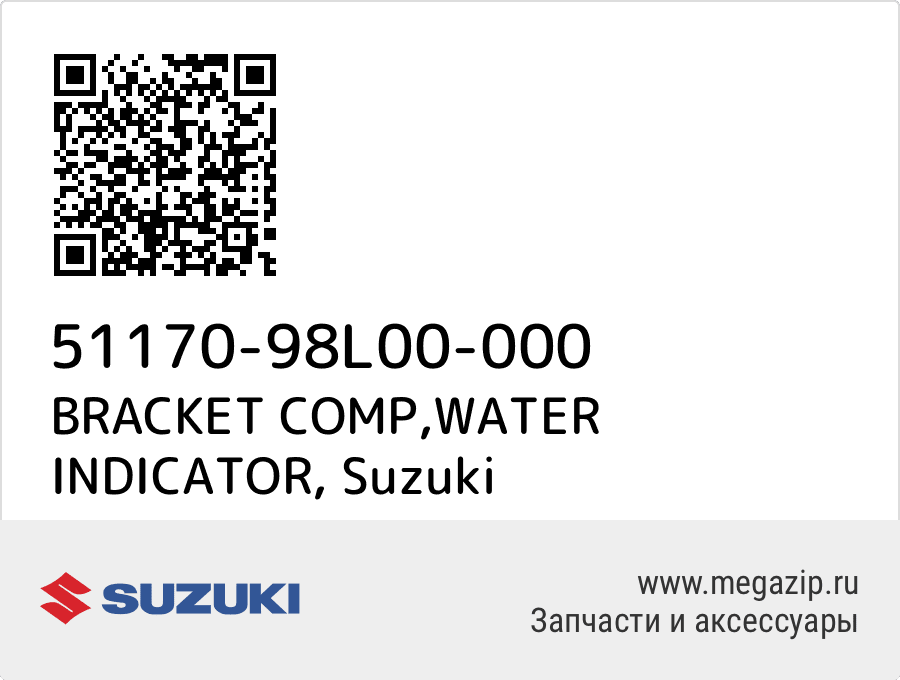 51170-98L00-000
BRACKET COMP,WATER INDICATOR, Suzuki

SUZUKI

www.megazip.ru
Запчасти и аксессуары